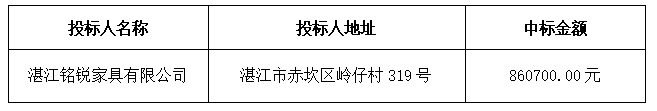 | 投标人名称 | 投标人地址 | 中标金额 |
|---|---|---|
| 湛江铭锐家具有限公司 | 湛江市赤坎区岭仔村 319 号 | 860700.00 元 |